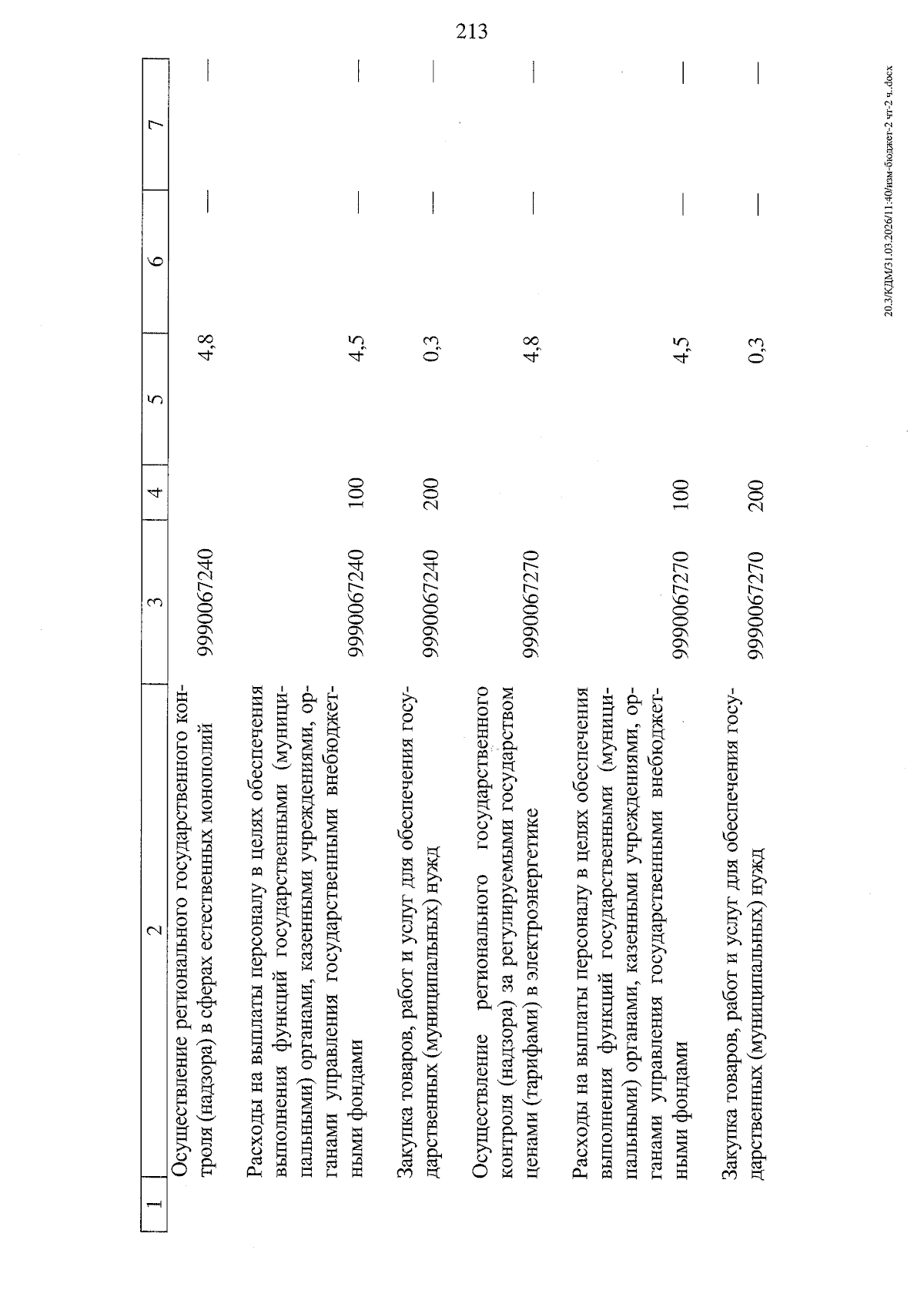 213

| 1 | 2 | 3 | 4 | 5 | 6 | 7 |
|---|---|---|---|---|---|---|
| | Осуществление регионального государственного контроля (надзора) в сферах естественных монополий | 9990067240 | | 4,8 | — | — |
| | Расходы на выплаты персоналу в целях обеспечения выполнения функций государственными (муниципальными) органами, казенными учреждениями, органами управления государственными внебюджетными фондами | 9990067240 | 100 | 4,5 | — | — |
| | Закупка товаров, работ и услуг для обеспечения государственных (муниципальных) нужд | 9990067240 | 200 | 0,3 | — | — |
| | Осуществление регионального государственного контроля (надзора) за регулируемыми государством ценами (тарифами) в электроэнергетике | 9990067270 | | 4,8 | — | — |
| | Расходы на выплаты персоналу в целях обеспечения выполнения функций государственными (муниципальными) органами, казенными учреждениями, органами управления государственными внебюджетными фондами | 9990067270 | 100 | 4,5 | — | — |
| | Закупка товаров, работ и услуг для обеспечения государственных (муниципальных) нужд | 9990067270 | 200 | 0,3 | — | — |

20.3/КДМ/31.03.2026/11:40/изм-бюджет-2 чт-2 ч..docx